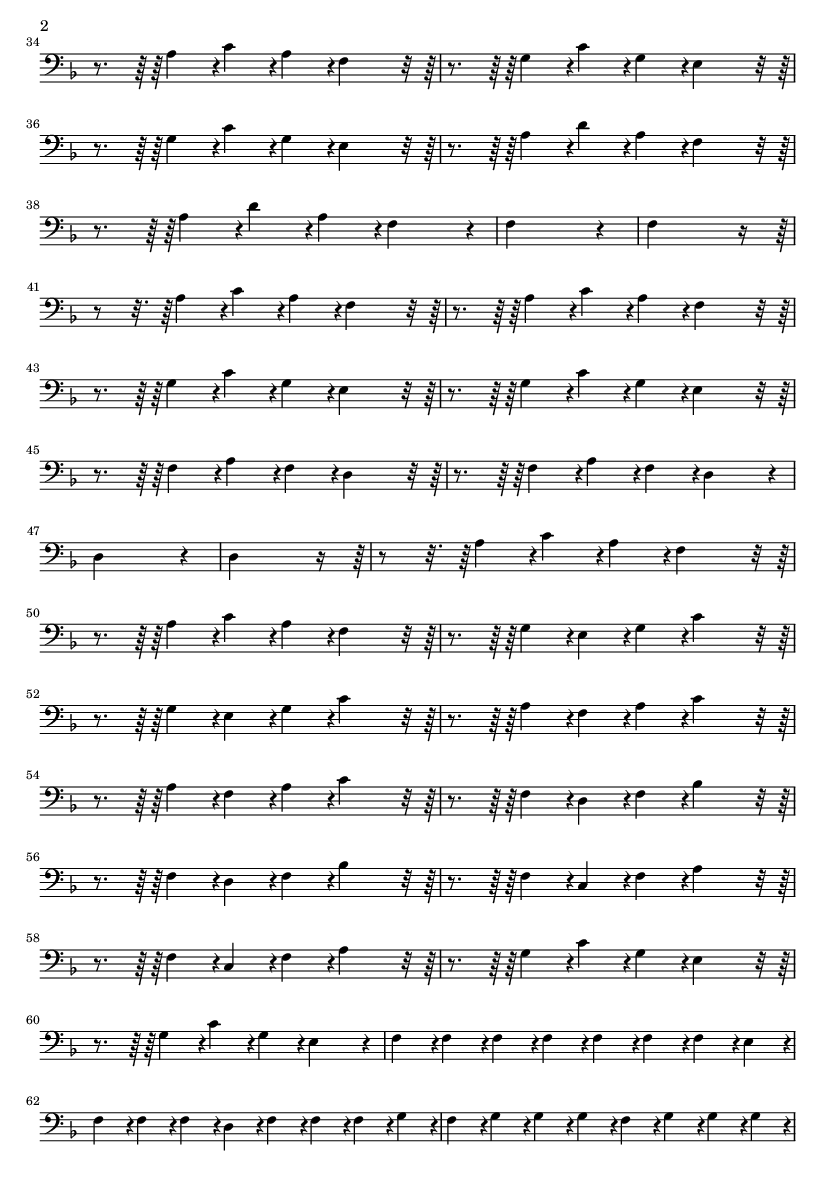 2

34

36

38

41

43

45

47

50

52

54

56

58

60

62